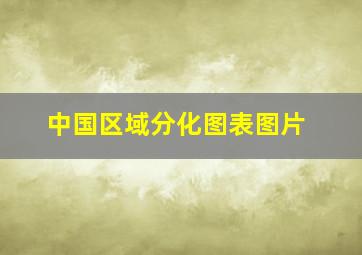 中国区域分化图表图片